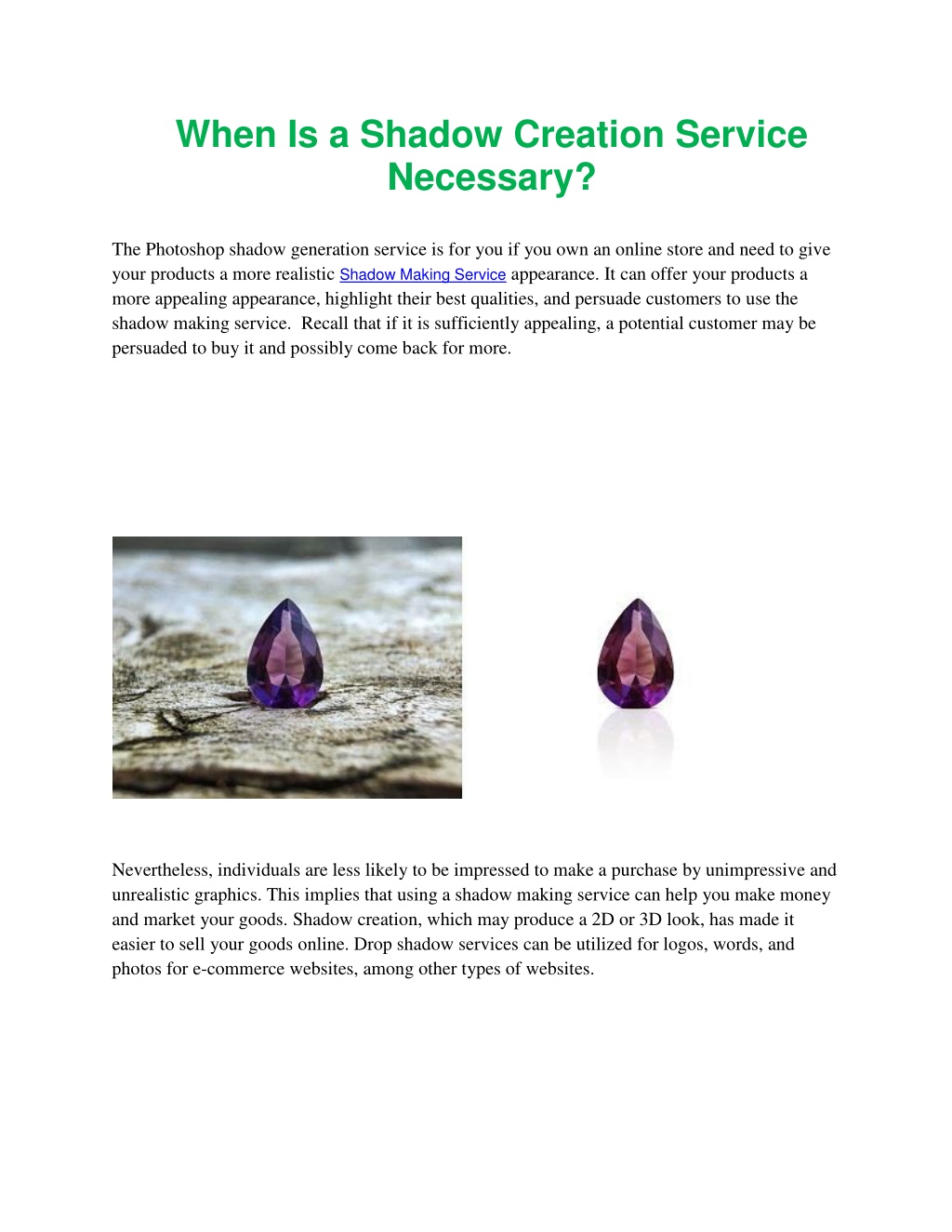 When Is a Shadow Creation Service Necessary?

The Photoshop shadow generation service is for you if you own an online store and need to give your products a more realistic Shadow Making Service appearance. It can offer your products a more appealing appearance, highlight their best qualities, and persuade customers to use the shadow making service. Recall that if it is sufficiently appealing, a potential customer may be persuaded to buy it and possibly come back for more.

Nevertheless, individuals are less likely to be impressed to make a purchase by unimpressive and unrealistic graphics. This implies that using a shadow making service can help you make money and market your goods. Shadow creation, which may produce a 2D or 3D look, has made it easier to sell your goods online. Drop shadow services can be utilized for logos, words, and photos for e-commerce websites, among other types of websites.